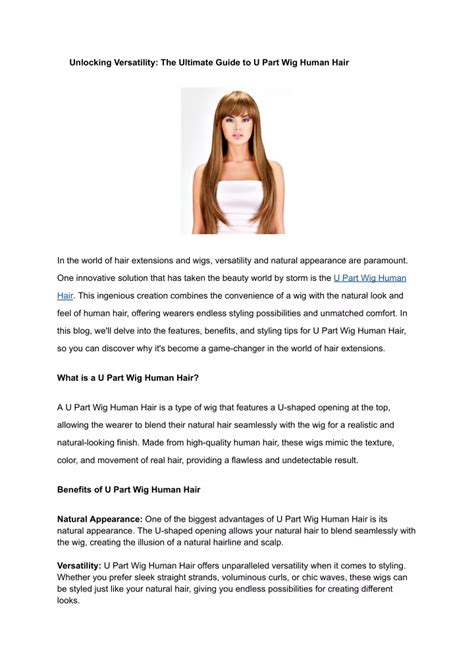 Unlocking Versatility: The Ultimate Guide to U Part Wig Human Hair

In the world of hair extensions and wigs, versatility and natural appearance are paramount. One innovative solution that has taken the beauty world by storm is the U Part Wig Human Hair. This ingenious creation combines the convenience of a wig with the natural look and feel of human hair, offering wearers endless styling possibilities and unmatched comfort. In this blog, we'll delve into the features, benefits, and styling tips for U Part Wig Human Hair, so you can discover why it's become a game-changer in the world of hair extensions.

What is a U Part Wig Human Hair?

A U Part Wig Human Hair is a type of wig that features a U-shaped opening at the top, allowing the wearer to blend their natural hair seamlessly with the wig for a realistic and natural-looking finish. Made from high-quality human hair, these wigs mimic the texture, color, and movement of real hair, providing a flawless and undetectable result.

Benefits of U Part Wig Human Hair

Natural Appearance: One of the biggest advantages of U Part Wig Human Hair is its natural appearance. The U-shaped opening allows your natural hair to blend seamlessly with the wig, creating the illusion of a natural hairline and scalp.

Versatility: U Part Wig Human Hair offers unparalleled versatility when it comes to styling. Whether you prefer sleek straight strands, voluminous curls, or chic waves, these wigs can be styled just like your natural hair, giving you endless possibilities for creating different looks.